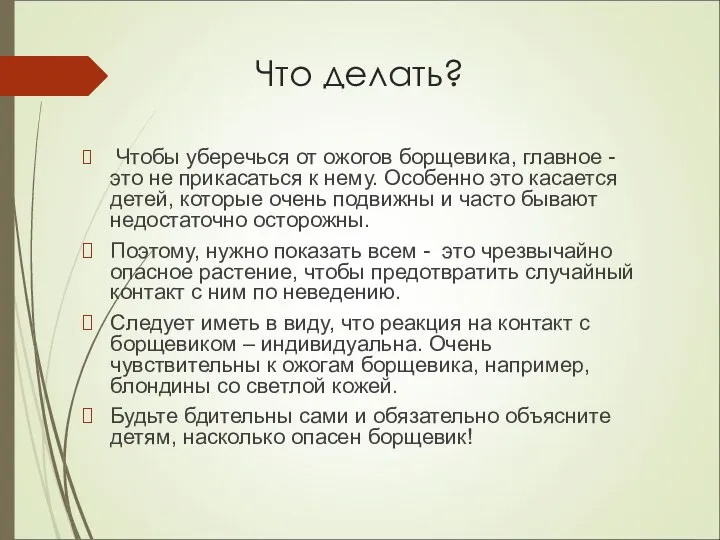 Что делать?

Чтобы уберечься от ожогов борщевика, главное - это не прикасаться к нему. Особенно это касается детей, которые очень подвижны и часто бывают недостаточно осторожны.

Поэтому, нужно показать всем - это чрезвычайно опасное растение, чтобы предотвратить случайный контакт с ним по неведению.

Следует иметь в виду, что реакция на контакт с борщевиком – индивидуальна. Очень чувствительны к ожогам борщевика, например, блондины со светлой кожей.

Будьте бдительны сами и обязательно объясните детям, насколько опасен борщевик!